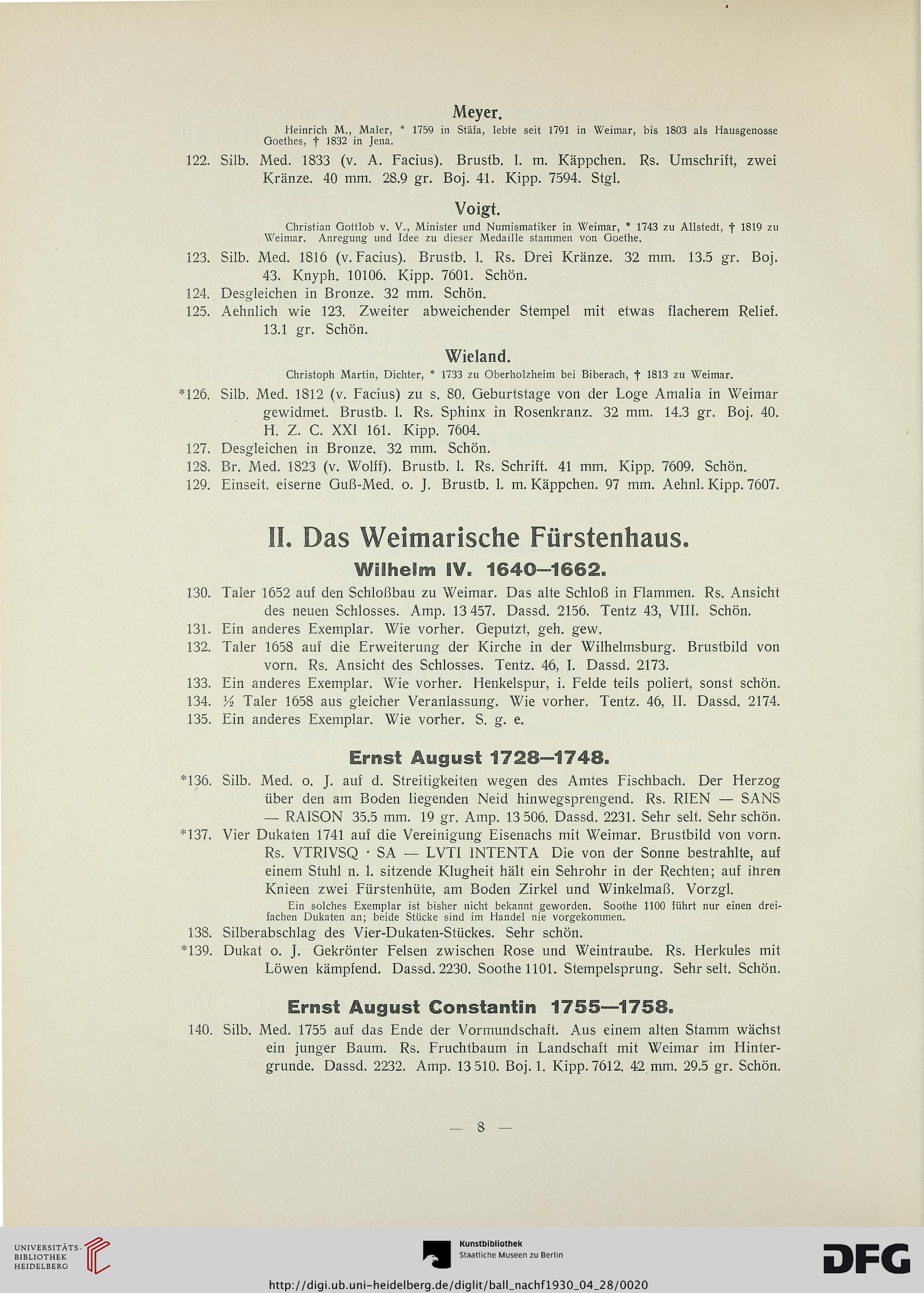 Meyer.

Heinrich M., Maler, * 1759 in Stäfa, lebte seit 1791 in Weimar, bis 1803 als Hausgenosse Goethes, † 1832 in Jena.

122. Silb. Med. 1833 (v. A. Facius). Brustb. l. m. Käppchen. Rs. Umschrift, zwei Kränze. 40 mm. 28.9 gr. Boj. 41. Kipp. 7594. Stgl.

Voigt.

Christian Gottlob v. V., Minister und Numismatiker in Weimar, * 1743 zu Allstedt, † 1819 zu Weimar. Anregung und Idee zu dieser Medaille stammen von Goethe.

123. Silb. Med. 1816 (v. Facius). Brustb. l. Rs. Drei Kränze. 32 mm. 13.5 gr. Boj. 43. Knyph. 10106. Kipp. 7601. Schön.

124. Desgleichen in Bronze. 32 mm. Schön.

125. Aehnlich wie 123. Zweiter abweichender Stempel mit etwas flacherem Relief. 13.1 gr. Schön.

Wieland.

Christoph Martin, Dichter, * 1733 zu Oberholzheim bei Biberach, † 1813 zu Weimar.

*126. Silb. Med. 1812 (v. Facius) zu s. 80. Geburtstage von der Loge Amalia in Weimar gewidmet. Brustb. l. Rs. Sphinx in Rosenkranz. 32 mm. 14.3 gr. Boj. 40. H. Z. C. XXI 161. Kipp. 7604.

127. Desgleichen in Bronze. 32 mm. Schön.

128. Br. Med. 1823 (v. Wolff). Brustb. l. Rs. Schrift. 41 mm. Kipp. 7609. Schön.

129. Einseit. eiserne Guß-Med. o. J. Brustb. l. m. Käppchen. 97 mm. Aehnl. Kipp. 7607.

II. Das Weimarische Fürstenhaus.

Wilhelm IV. 1640—1662.

130. Taler 1652 auf den Schloßbau zu Weimar. Das alte Schloß in Flammen. Rs. Ansicht des neuen Schlosses. Amp. 13 457. Dassd. 2156. Tentz 43, VIII. Schön.

131. Ein anderes Exemplar. Wie vorher. Geputzt, geh. gew.

132. Taler 1658 auf die Erweiterung der Kirche in der Wilhelmsburg. Brustbild von vorn. Rs. Ansicht des Schlosses. Tentz. 46, I. Dassd. 2173.

133. Ein anderes Exemplar. Wie vorher. Henkelspur, i. Felde teils poliert, sonst schön.

134. ½ Taler 1658 aus gleicher Veranlassung. Wie vorher. Tentz. 46, II. Dassd. 2174.

135. Ein anderes Exemplar. Wie vorher. S. g. e.

Ernst August 1728—1748.

*136. Silb. Med. o. J. auf d. Streitigkeiten wegen des Amtes Fischbach. Der Herzog über den am Boden liegenden Neid hinwegsprengend. Rs. RIEN — SANS — RAISON 35.5 mm. 19 gr. Amp. 13 506. Dassd. 2231. Sehr selt. Sehr schön.

*137. Vier Dukaten 1741 auf die Vereinigung Eisenachs mit Weimar. Brustbild von vorn. Rs. VTRIVSQ · SA — LVTI INTENTA Die von der Sonne bestrahlte, auf einem Stuhl n. l. sitzende Klugheit hält ein Sehrohr in der Rechten; auf ihren Knieen zwei Fürstenhüte, am Boden Zirkel und Winkelmaß. Vorzgl.

Ein solches Exemplar ist bisher nicht bekannt geworden. Soothe 1100 führt nur einen dreifachen Dukaten an; beide Stücke sind im Handel nie vorgekommen.

138. Silberabschlag des Vier-Dukaten-Stückes. Sehr schön.

*139. Dukat o. J. Gekrönter Felsen zwischen Rose und Weintraube. Rs. Herkules mit Löwen kämpfend. Dassd. 2230. Soothe 1101. Stempelsprung. Sehr selt. Schön.

Ernst August Constantin 1755—1758.

140. Silb. Med. 1755 auf das Ende der Vormundschaft. Aus einem alten Stamm wächst ein junger Baum. Rs. Fruchtbaum in Landschaft mit Weimar im Hintergrunde. Dassd. 2232. Amp. 13 510. Boj. 1. Kipp. 7612. 42 mm. 29.5 gr. Schön.

— 8 —

UNIVERSITÄTS-BIBLIOTHEK HEIDELBERG

Kunstbibliothek Staatliche Museen zu Berlin

DFG

http://digi.ub.uni-heidelberg.de/diglit/ball_nachf1930_04_28/0020